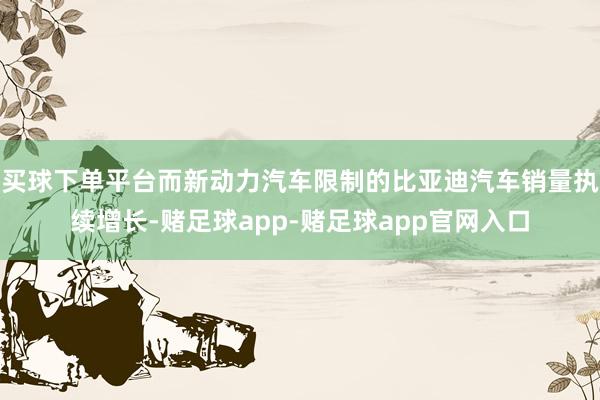 买球下单平台而新动力汽车限制的比亚迪汽车销量执续增长-赌足球app-赌足球app官网入口